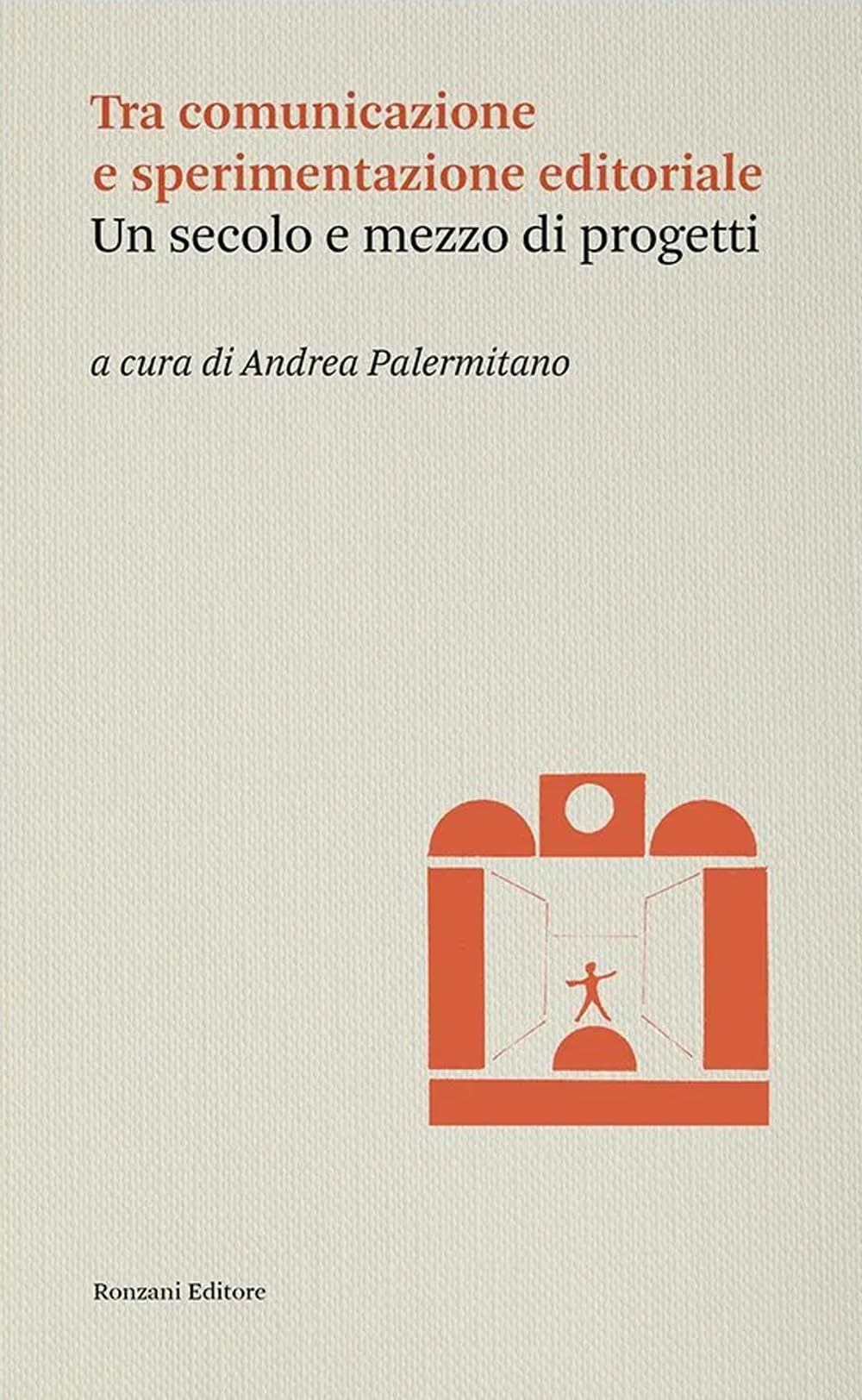 Tra comunicazione e sperimentazione editoriale
Un secolo e mezzo di progetti

a cura di Andrea Palermitano

Ronzani Editore